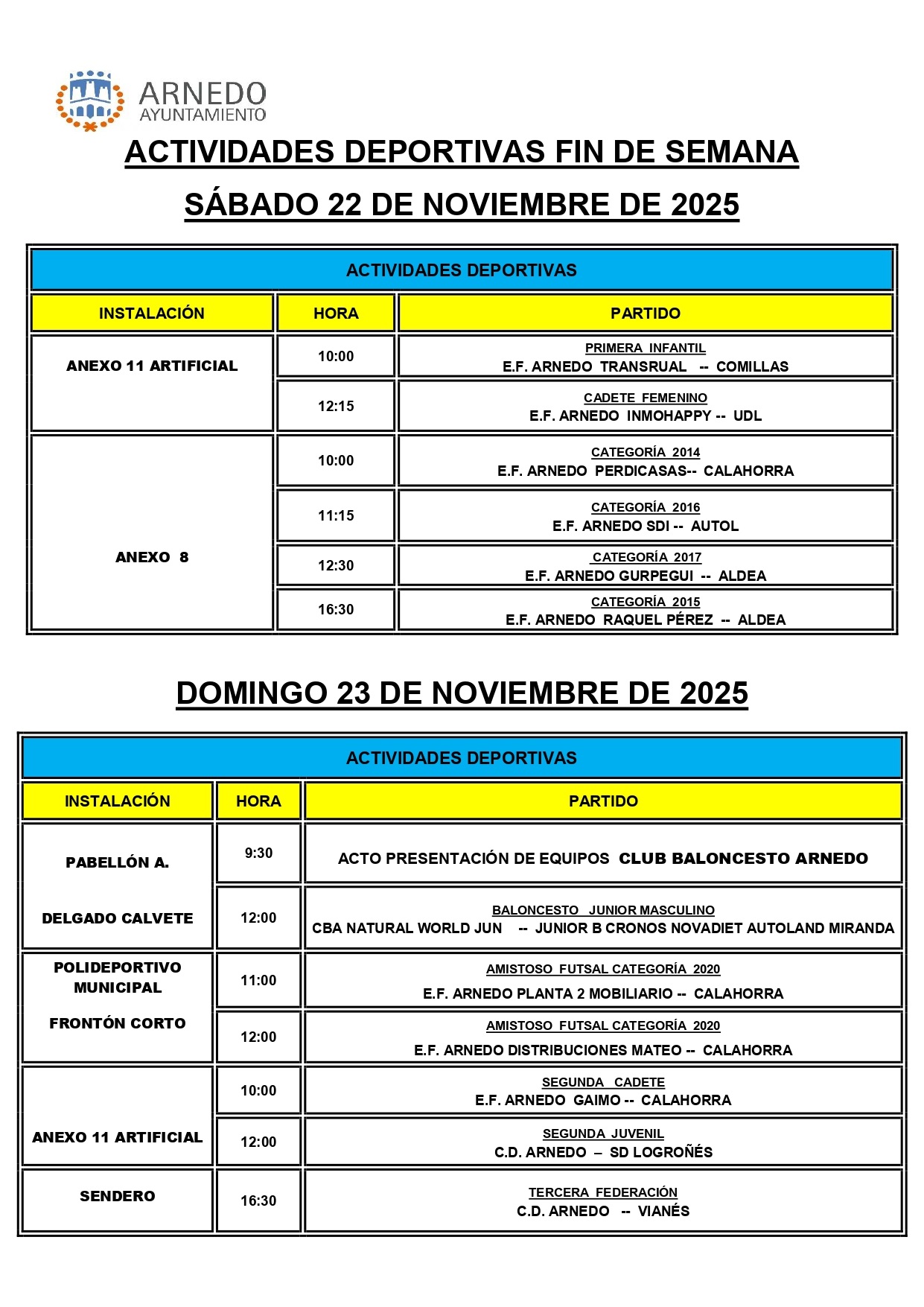 ARNEDO
AYUNTAMIENTO

ACTIVIDADES DEPORTIVAS FIN DE SEMANA

SÁBADO 22 DE NOVIEMBRE DE 2025

ACTIVIDADES DEPORTIVAS

| INSTALACIÓN | HORA | PARTIDO |
|---|---|---|
| ANEXO 11 ARTIFICIAL | 10:00 | PRIMERA INFANTIL E.F. ARNEDO TRANSRUAL -- COMILLAS |
| | 12:15 | CADETE FEMENINO E.F. ARNEDO INMOHAPPY -- UDL |
| ANEXO 8 | 10:00 | CATEGORÍA 2014 E.F. ARNEDO PERDICASAS-- CALAHORRA |
| | 11:15 | CATEGORÍA 2016 E.F. ARNEDO SDI -- AUTOL |
| | 12:30 | CATEGORÍA 2017 E.F. ARNEDO GURPEGUI -- ALDEA |
| | 16:30 | CATEGORÍA 2015 E.F. ARNEDO RAQUEL PÉREZ -- ALDEA |

DOMINGO 23 DE NOVIEMBRE DE 2025

ACTIVIDADES DEPORTIVAS

| INSTALACIÓN | HORA | PARTIDO |
|---|---|---|
| PABELLÓN A. DELGADO CALVETE | 9:30 | ACTO PRESENTACIÓN DE EQUIPOS CLUB BALONCESTO ARNEDO |
| | 12:00 | BALONCESTO JUNIOR MASCULINO CBA NATURAL WORLD JUN -- JUNIOR B CRONOS NOVADIET AUTOLAND MIRANDA |
| POLIDEPORTIVO MUNICIPAL FRONTÓN CORTO | 11:00 | AMISTOSO FUTSAL CATEGORÍA 2020 E.F. ARNEDO PLANTA 2 MOBILIARIO -- CALAHORRA |
| | 12:00 | AMISTOSO FUTSAL CATEGORÍA 2020 E.F. ARNEDO DISTRIBUCIONES MATEO -- CALAHORRA |
| ANEXO 11 ARTIFICIAL | 10:00 | SEGUNDA CADETE E.F. ARNEDO GAIMO -- CALAHORRA |
| | 12:00 | SEGUNDA JUVENIL C.D. ARNEDO – SD LOGROÑÉS |
| SENDERO | 16:30 | TERCERA FEDERACIÓN C.D. ARNEDO -- VIANÉS |